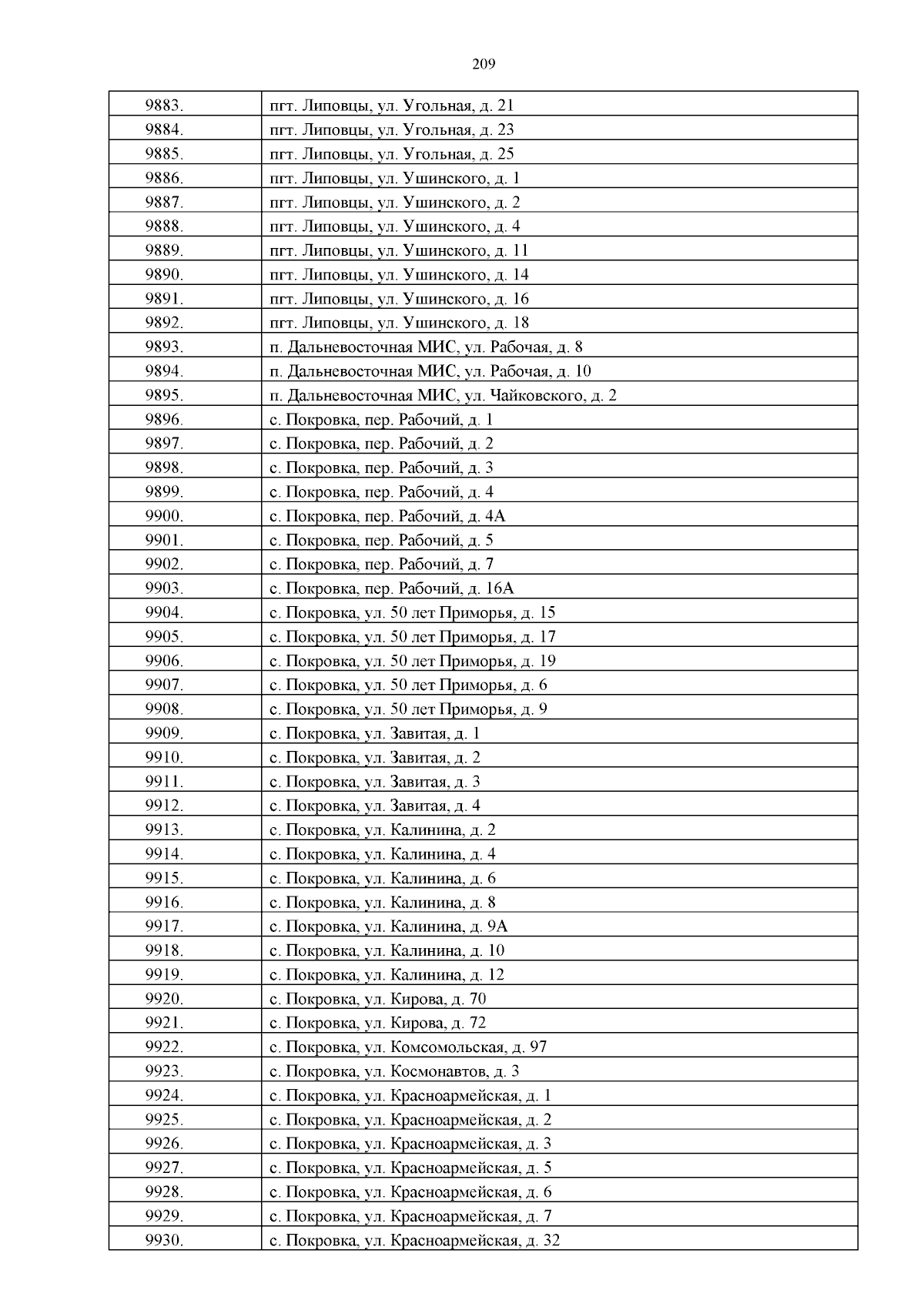 209

| | |
|---|---|
| 9883. | пгт. Липовцы, ул. Угольная, д. 21 |
| 9884. | пгт. Липовцы, ул. Угольная, д. 23 |
| 9885. | пгт. Липовцы, ул. Угольная, д. 25 |
| 9886. | пгт. Липовцы, ул. Ушинского, д. 1 |
| 9887. | пгт. Липовцы, ул. Ушинского, д. 2 |
| 9888. | пгт. Липовцы, ул. Ушинского, д. 4 |
| 9889. | пгт. Липовцы, ул. Ушинского, д. 11 |
| 9890. | пгт. Липовцы, ул. Ушинского, д. 14 |
| 9891. | пгт. Липовцы, ул. Ушинского, д. 16 |
| 9892. | пгт. Липовцы, ул. Ушинского, д. 18 |
| 9893. | п. Дальневосточная МИС, ул. Рабочая, д. 8 |
| 9894. | п. Дальневосточная МИС, ул. Рабочая, д. 10 |
| 9895. | п. Дальневосточная МИС, ул. Чайковского, д. 2 |
| 9896. | с. Покровка, пер. Рабочий, д. 1 |
| 9897. | с. Покровка, пер. Рабочий, д. 2 |
| 9898. | с. Покровка, пер. Рабочий, д. 3 |
| 9899. | с. Покровка, пер. Рабочий, д. 4 |
| 9900. | с. Покровка, пер. Рабочий, д. 4А |
| 9901. | с. Покровка, пер. Рабочий, д. 5 |
| 9902. | с. Покровка, пер. Рабочий, д. 7 |
| 9903. | с. Покровка, пер. Рабочий, д. 16А |
| 9904. | с. Покровка, ул. 50 лет Приморья, д. 15 |
| 9905. | с. Покровка, ул. 50 лет Приморья, д. 17 |
| 9906. | с. Покровка, ул. 50 лет Приморья, д. 19 |
| 9907. | с. Покровка, ул. 50 лет Приморья, д. 6 |
| 9908. | с. Покровка, ул. 50 лет Приморья, д. 9 |
| 9909. | с. Покровка, ул. Завитая, д. 1 |
| 9910. | с. Покровка, ул. Завитая, д. 2 |
| 9911. | с. Покровка, ул. Завитая, д. 3 |
| 9912. | с. Покровка, ул. Завитая, д. 4 |
| 9913. | с. Покровка, ул. Калинина, д. 2 |
| 9914. | с. Покровка, ул. Калинина, д. 4 |
| 9915. | с. Покровка, ул. Калинина, д. 6 |
| 9916. | с. Покровка, ул. Калинина, д. 8 |
| 9917. | с. Покровка, ул. Калинина, д. 9А |
| 9918. | с. Покровка, ул. Калинина, д. 10 |
| 9919. | с. Покровка, ул. Калинина, д. 12 |
| 9920. | с. Покровка, ул. Кирова, д. 70 |
| 9921. | с. Покровка, ул. Кирова, д. 72 |
| 9922. | с. Покровка, ул. Комсомольская, д. 97 |
| 9923. | с. Покровка, ул. Космонавтов, д. 3 |
| 9924. | с. Покровка, ул. Красноармейская, д. 1 |
| 9925. | с. Покровка, ул. Красноармейская, д. 2 |
| 9926. | с. Покровка, ул. Красноармейская, д. 3 |
| 9927. | с. Покровка, ул. Красноармейская, д. 5 |
| 9928. | с. Покровка, ул. Красноармейская, д. 6 |
| 9929. | с. Покровка, ул. Красноармейская, д. 7 |
| 9930. | с. Покровка, ул. Красноармейская, д. 32 |